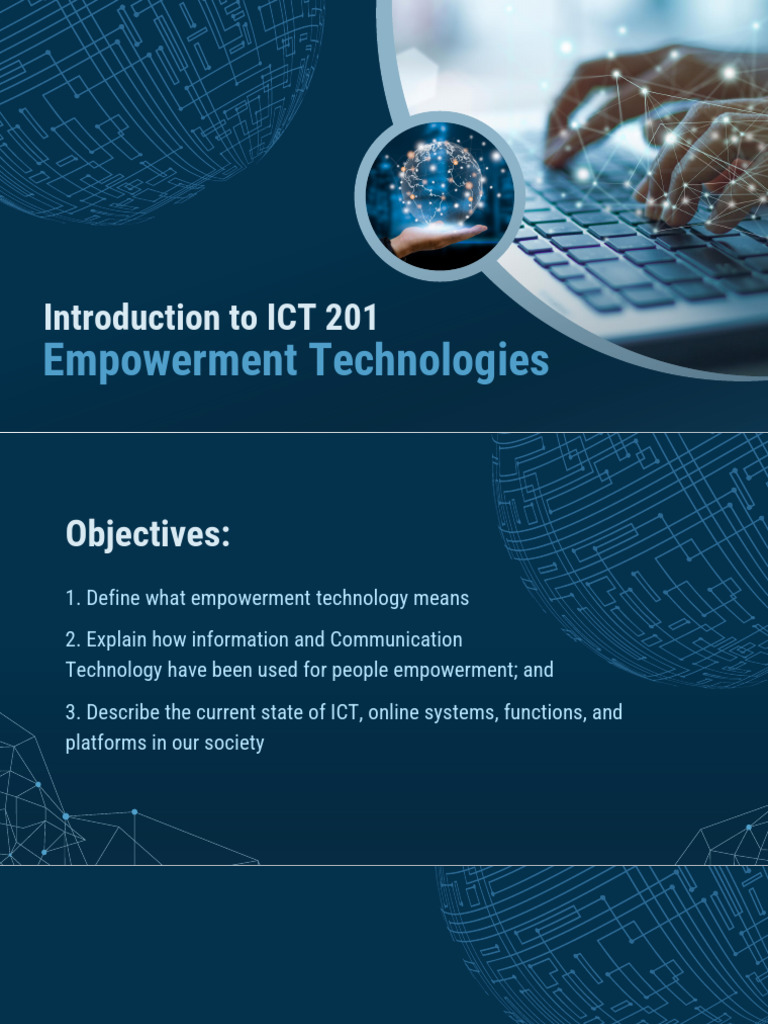 Introduction to ICT 201
Empowerment Technologies

Objectives:

1. Define what empowerment technology means

2. Explain how information and Communication Technology have been used for people empowerment; and

3. Describe the current state of ICT, online systems, functions, and platforms in our society